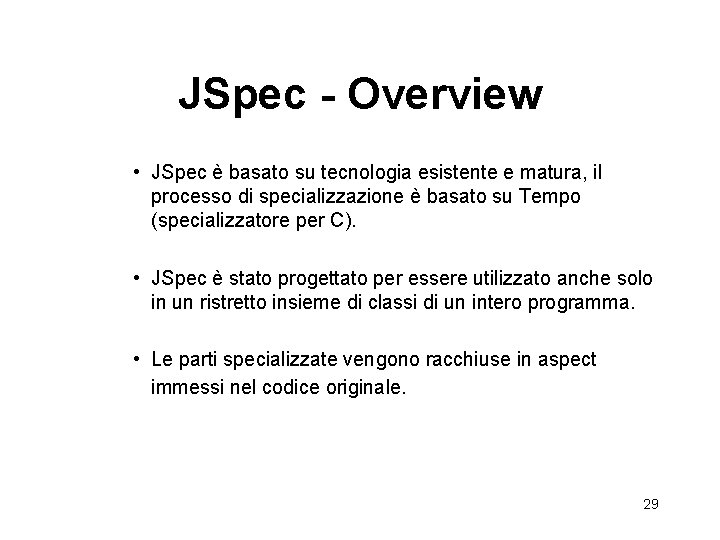 JSpec - Overview

• JSpec è basato su tecnologia esistente e matura, il processo di specializzazione è basato su Tempo (specializzatore per C).

• JSpec è stato progettato per essere utilizzato anche solo in un ristretto insieme di classi di un intero programma.

• Le parti specializzate vengono racchiuse in aspect immessi nel codice originale.

29